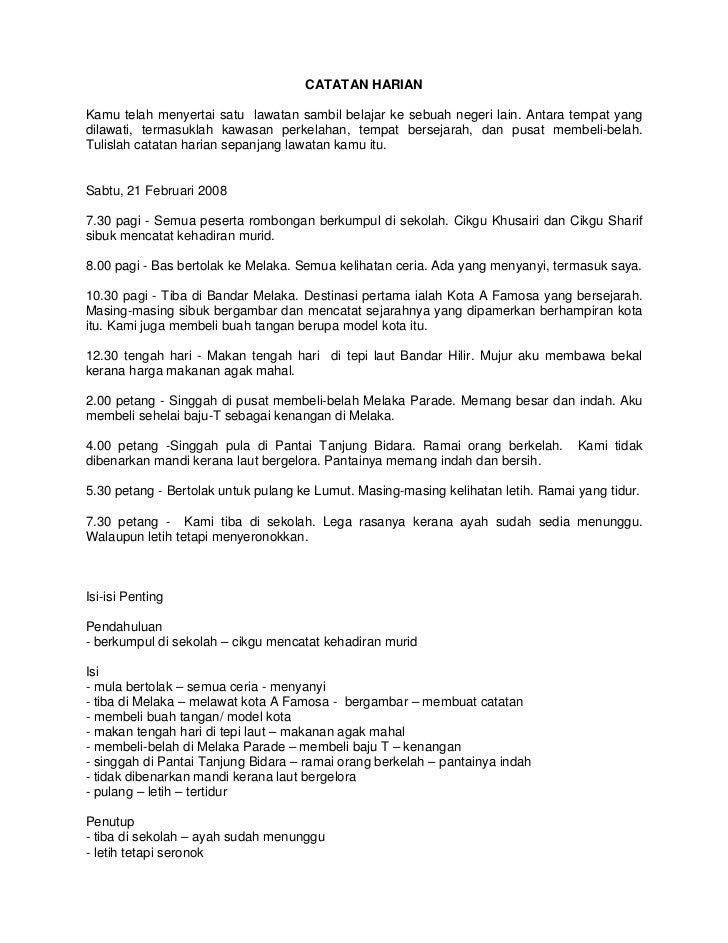 CATATAN HARIAN

Kamu telah menyertai satu lawatan sambil belajar ke sebuah negeri lain. Antara tempat yang dilawati, termasuklah kawasan perkelahan, tempat bersejarah, dan pusat membeli-belah. Tulislah catatan harian sepanjang lawatan kamu itu.

Sabtu, 21 Februari 2008

7.30 pagi - Semua peserta rombongan berkumpul di sekolah. Cikgu Khusairi dan Cikgu Sharif sibuk mencatat kehadiran murid.

8.00 pagi - Bas bertolak ke Melaka. Semua kelihatan ceria. Ada yang menyanyi, termasuk saya.

10.30 pagi - Tiba di Bandar Melaka. Destinasi pertama ialah Kota A Famosa yang bersejarah. Masing-masing sibuk bergambar dan mencatat sejarahnya yang dipamerkan berhampiran kota itu. Kami juga membeli buah tangan berupa model kota itu.

12.30 tengah hari - Makan tengah hari di tepi laut Bandar Hilir. Mujur aku membawa bekal kerana harga makanan agak mahal.

2.00 petang - Singgah di pusat membeli-belah Melaka Parade. Memang besar dan indah. Aku membeli sehelai baju-T sebagai kenangan di Melaka.

4.00 petang -Singgah pula di Pantai Tanjung Bidara. Ramai orang berkelah. Kami tidak dibenarkan mandi kerana laut bergelora. Pantainya memang indah dan bersih.

5.30 petang - Bertolak untuk pulang ke Lumut. Masing-masing kelihatan letih. Ramai yang tidur.

7.30 petang - Kami tiba di sekolah. Lega rasanya kerana ayah sudah sedia menunggu. Walaupun letih tetapi menyeronokkan.

Isi-isi Penting

Pendahuluan
- berkumpul di sekolah – cikgu mencatat kehadiran murid

Isi
- mula bertolak – semua ceria - menyanyi
- tiba di Melaka – melawat kota A Famosa - bergambar – membuat catatan
- membeli buah tangan/ model kota
- makan tengah hari di tepi laut – makanan agak mahal
- membeli-belah di Melaka Parade – membeli baju T – kenangan
- singgah di Pantai Tanjung Bidara – ramai orang berkelah – pantainya indah
- tidak dibenarkan mandi kerana laut bergelora
- pulang – letih – tertidur

Penutup
- tiba di sekolah – ayah sudah menunggu
- letih tetapi seronok